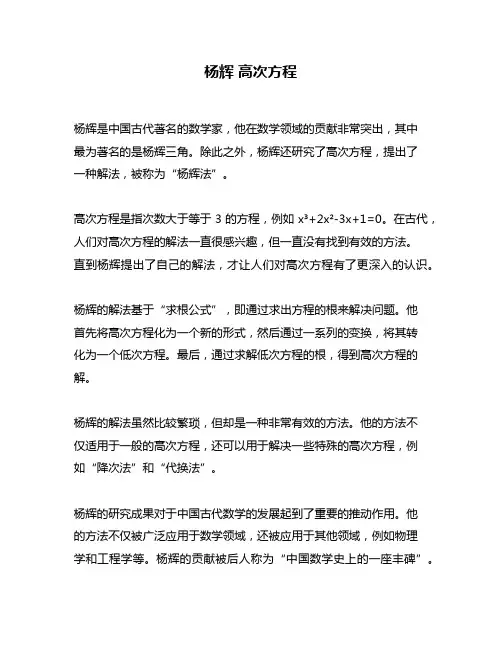 杨辉 高次方程

杨辉是中国古代著名的数学家，他在数学领域的贡献非常突出，其中最为著名的是杨辉三角。除此之外，杨辉还研究了高次方程，提出了一种解法，被称为“杨辉法”。

高次方程是指次数大于等于 3 的方程，例如 $x^3+2x^2-3x+1=0$。在古代，人们对高次方程的解法一直很感兴趣，但一直没有找到有效的方法。直到杨辉提出了自己的解法，才让人们对高次方程有了更深入的认识。

杨辉的解法基于“求根公式”，即通过求出方程的根来解决问题。他首先将高次方程化为一个新的形式，然后通过一系列的变换，将其转化为一个低次方程。最后，通过求解低次方程的根，得到高次方程的解。

杨辉的解法虽然比较繁琐，但却是一种非常有效的方法。他的方法不仅适用于一般的高次方程，还可以用于解决一些特殊的高次方程，例如“降次法”和“代换法”。

杨辉的研究成果对于中国古代数学的发展起到了重要的推动作用。他的方法不仅被广泛应用于数学领域，还被应用于其他领域，例如物理学和工程学等。杨辉的贡献被后人称为“中国数学史上的一座丰碑”。